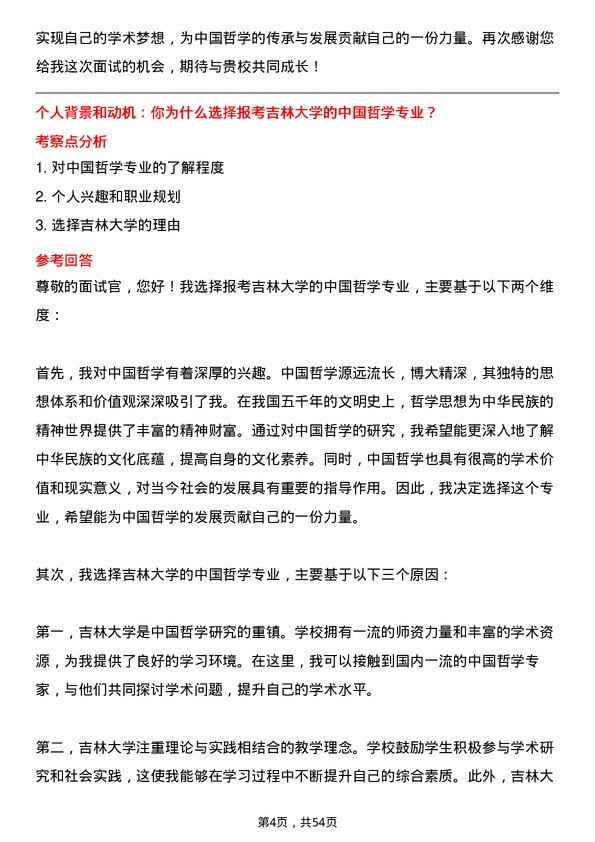 实现自己的学术梦想，为中国哲学的传承与发展贡献自己的一份力量。再次感谢您给我这次面试的机会，期待与贵校共同成长！

个人背景和动机：你为什么选择报考吉林大学的中国哲学专业？

考察点分析

1. 对中国哲学专业的了解程度

2. 个人兴趣和职业规划

3. 选择吉林大学的理由

参考回答

尊敬的面试官，您好！我选择报考吉林大学的中国哲学专业，主要基于以下两个维度：

首先，我对中国哲学有着深厚的兴趣。中国哲学源远流长，博大精深，其独特的思想体系和价值观深深吸引了我。在我国五千年的文明史上，哲学思想为中华民族的精神世界提供了丰富的精神财富。通过对中国哲学的研究，我希望能更深入地了解中华民族的文化底蕴，提高自身的文化素养。同时，中国哲学也具有很高的学术价值和现实意义，对当今社会的发展具有重要的指导作用。因此，我决定选择这个专业，希望能为中国哲学的发展贡献自己的一份力量。

其次，我选择吉林大学的中国哲学专业，主要基于以下三个原因：

第一，吉林大学是中国哲学研究的重镇。学校拥有一流的师资力量和丰富的学术资源，为我提供了良好的学习环境。在这里，我可以接触到国内一流的中国哲学专家，与他们共同探讨学术问题，提升自己的学术水平。

第二，吉林大学注重理论与实践相结合的教学理念。学校鼓励学生积极参与学术研究和社会实践，这使我能够在学习过程中不断提升自己的综合素质。此外，吉林大

第4页，共54页